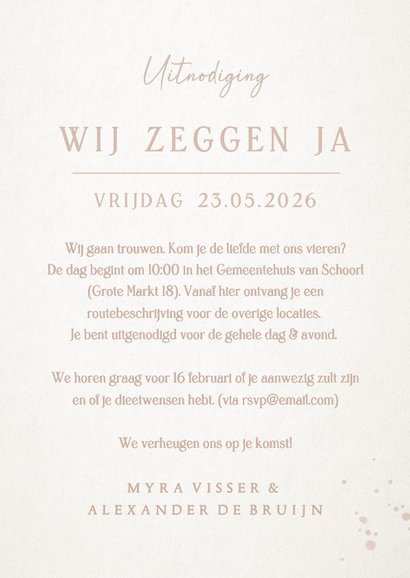 Uitnodiging

WIJ ZEGGEN JA

VRIJDAG 23.05.2026

Wij gaan trouwen. Kom je de liefde met ons vieren? De dag begint om 10:00 in het Gemeentehuis van Schoorl (Grote Markt 18). Vanaf hier ontvang je een routebeschrijving voor de overige locaties. Je bent uitgenodigd voor de gehele dag & avond.

We horen graag voor 16 februari of je aanwezig zult zijn en of je dieetwensen hebt. (via rsvp@email.com)

We verheugen ons op je komst!

MYRA VISSER & ALEXANDER DE BRUIJN